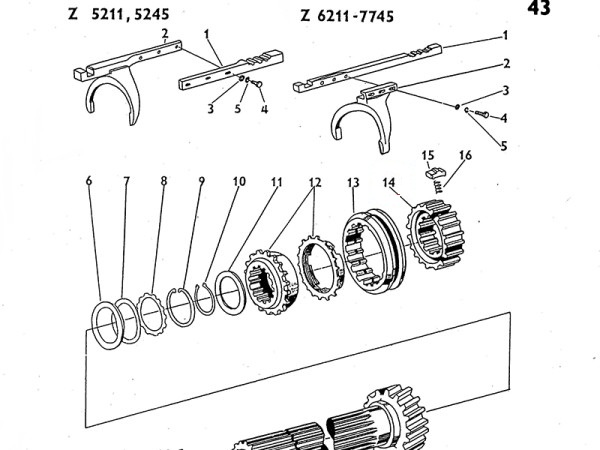 Z 5211, 5245

Z 6211-7745

43

2
1
3
5
4

1
2
3
4
5

15
16

6
7
8
9
10
11
12
13
14